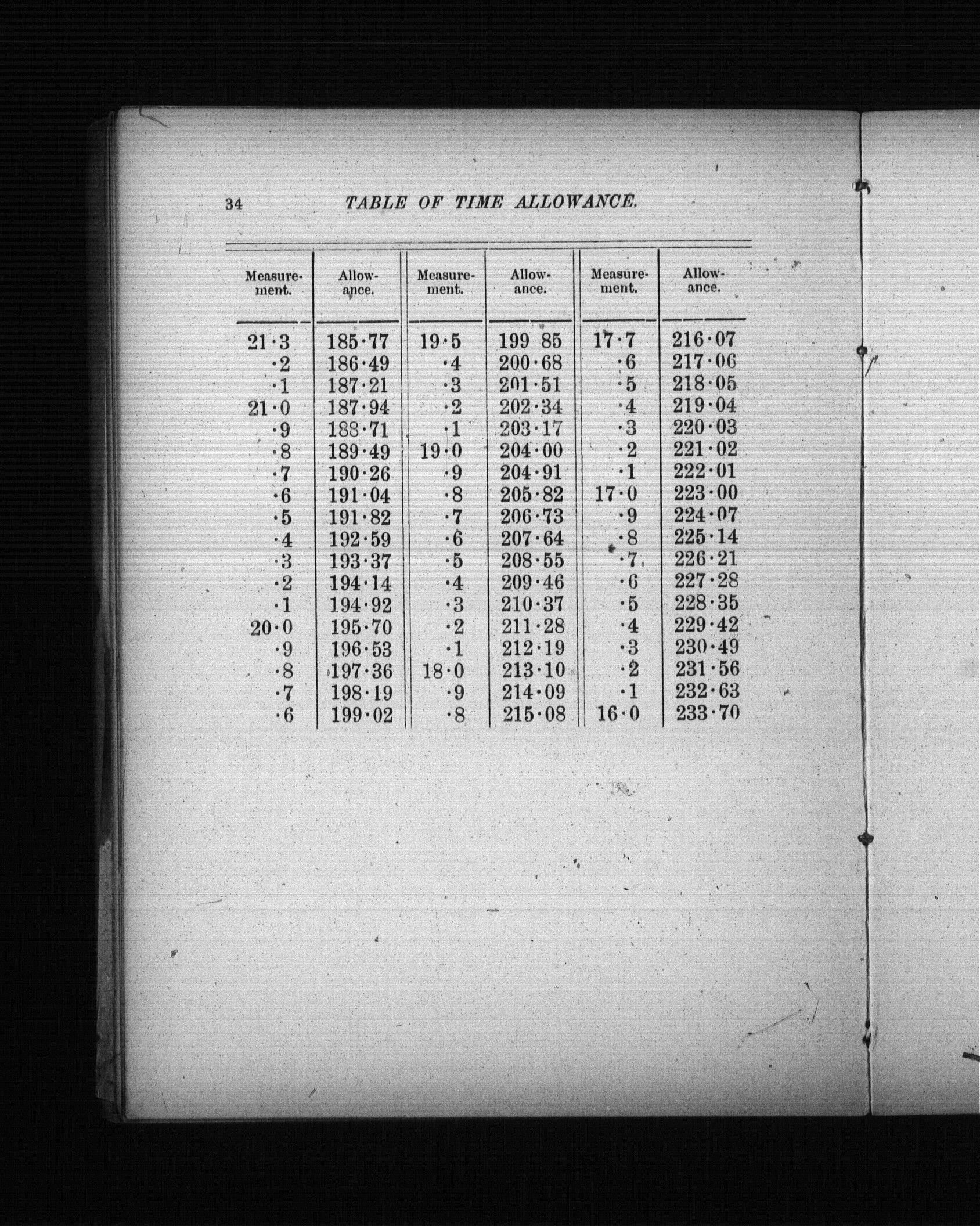 34 TABLE OF TIME ALLOWANCE.

| Measurement. | Allowance. | Measurement. | Allowance. | Measurement. | Allowance. |
|---|---|---|---|---|---|
| 21·3 | 185·77 | 19·5 | 199 85 | 17·7 | 216·07 |
| ·2 | 186·49 | ·4 | 200·68 | ·6 | 217·06 |
| ·1 | 187·21 | ·3 | 201·51 | ·5 | 218·05 |
| 21·0 | 187·94 | ·2 | 202·34 | ·4 | 219·04 |
| ·9 | 188·71 | ·1 | 203·17 | ·3 | 220·03 |
| ·8 | 189·49 | 19·0 | 204·00 | ·2 | 221·02 |
| ·7 | 190·26 | ·9 | 204·91 | ·1 | 222·01 |
| ·6 | 191·04 | ·8 | 205·82 | 17·0 | 223·00 |
| ·5 | 191·82 | ·7 | 206·73 | ·9 | 224·07 |
| ·4 | 192·59 | ·6 | 207·64 | ·8 | 225·14 |
| ·3 | 193·37 | ·5 | 208·55 | ·7 | 226·21 |
| ·2 | 194·14 | ·4 | 209·46 | ·6 | 227·28 |
| ·1 | 194·92 | ·3 | 210·37 | ·5 | 228·35 |
| 20·0 | 195·70 | ·2 | 211·28 | ·4 | 229·42 |
| ·9 | 196·53 | ·1 | 212·19 | ·3 | 230·49 |
| ·8 | 197·36 | 18·0 | 213·10 | ·2 | 231·56 |
| ·7 | 198·19 | ·9 | 214·09 | ·1 | 232·63 |
| ·6 | 199·02 | ·8 | 215·08 | 16·0 | 233·70 |